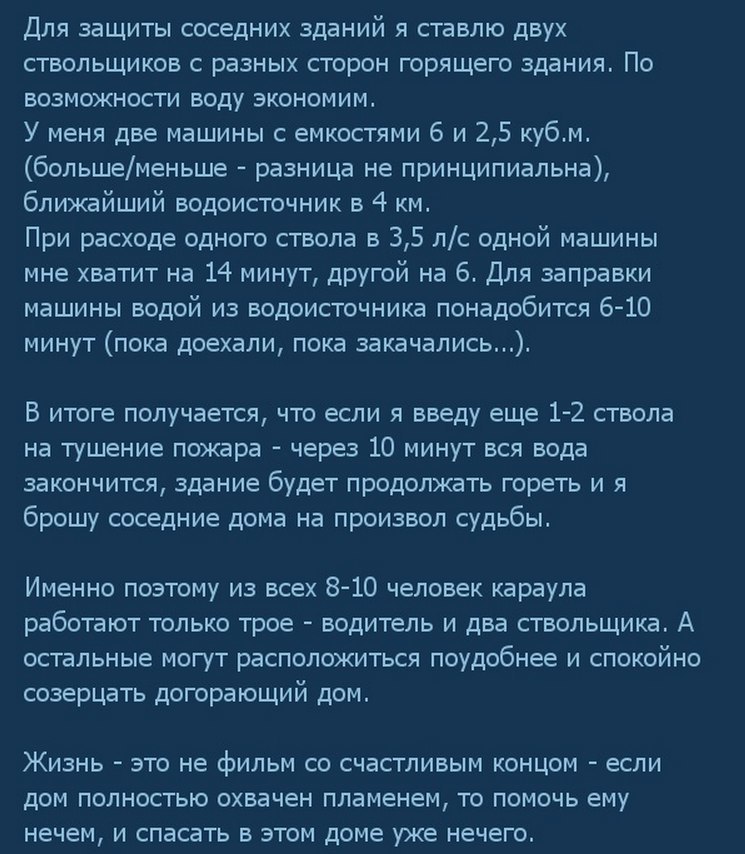 Для защиты соседних зданий я ставлю двух ствольщиков с разных сторон горящего здания. По возможности воду экономим.
У меня две машины с емкостями 6 и 2,5 куб.м. (больше/меньше - разница не принципиальна), ближайший водоисточник в 4 км.
При расходе одного ствола в 3,5 л/с одной машины мне хватит на 14 минут, другой на 6. Для заправки машины водой из водоисточника понадобится 6-10 минут (пока доехали, пока закачались...).

В итоге получается, что если я введу еще 1-2 ствола на тушение пожара - через 10 минут вся вода закончится, здание будет продолжать гореть и я брошу соседние дома на произвол судьбы.

Именно поэтому из всех 8-10 человек караула работают только трое - водитель и два ствольщика. А остальные могут расположиться поудобнее и спокойно созерцать догорающий дом.

Жизнь - это не фильм со счастливым концом - если дом полностью охвачен пламенем, то помочь ему нечем, и спасать в этом доме уже нечего.